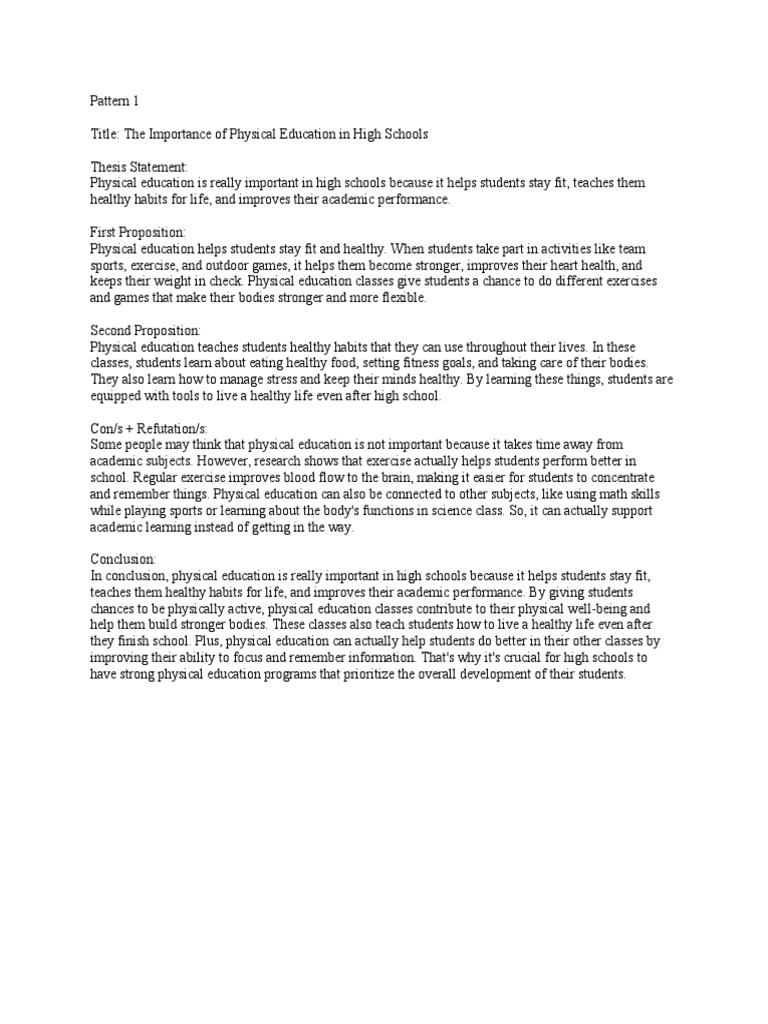 Pattern 1

Title: The Importance of Physical Education in High Schools

Thesis Statement:
Physical education is really important in high schools because it helps students stay fit, teaches them healthy habits for life, and improves their academic performance.

First Proposition:
Physical education helps students stay fit and healthy. When students take part in activities like team sports, exercise, and outdoor games, it helps them become stronger, improves their heart health, and keeps their weight in check. Physical education classes give students a chance to do different exercises and games that make their bodies stronger and more flexible.

Second Proposition:
Physical education teaches students healthy habits that they can use throughout their lives. In these classes, students learn about eating healthy food, setting fitness goals, and taking care of their bodies. They also learn how to manage stress and keep their minds healthy. By learning these things, students are equipped with tools to live a healthy life even after high school.

Con/s + Refutation/s:
Some people may think that physical education is not important because it takes time away from academic subjects. However, research shows that exercise actually helps students perform better in school. Regular exercise improves blood flow to the brain, making it easier for students to concentrate and remember things. Physical education can also be connected to other subjects, like using math skills while playing sports or learning about the body's functions in science class. So, it can actually support academic learning instead of getting in the way.

Conclusion:
In conclusion, physical education is really important in high schools because it helps students stay fit, teaches them healthy habits for life, and improves their academic performance. By giving students chances to be physically active, physical education classes contribute to their physical well-being and help them build stronger bodies. These classes also teach students how to live a healthy life even after they finish school. Plus, physical education can actually help students do better in their other classes by improving their ability to focus and remember information. That's why it's crucial for high schools to have strong physical education programs that prioritize the overall development of their students.